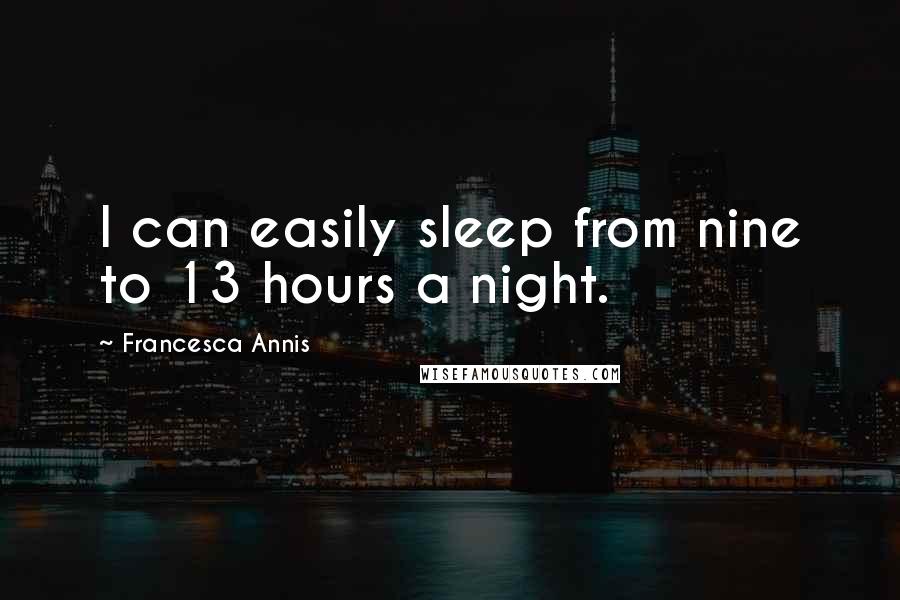 I can easily sleep from nine to 13 hours a night.

~ Francesca Annis

WISEFAMOUSQUOTES.COM